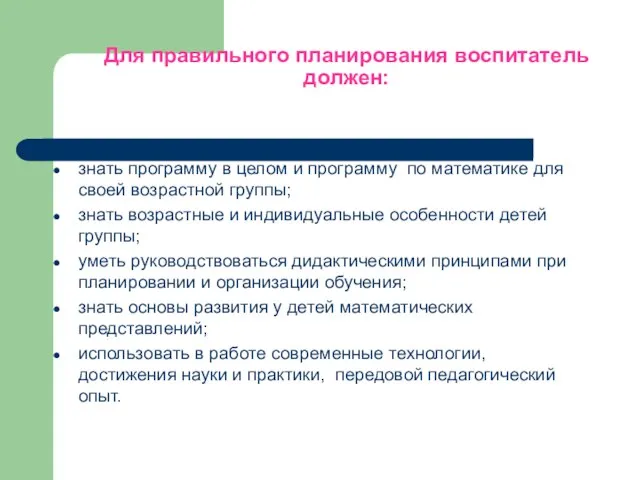 Для правильного планирования воспитатель должен:

- знать программу в целом и программу по математике для своей возрастной группы;
- знать возрастные и индивидуальные особенности детей группы;
- уметь руководствоваться дидактическими принципами при планировании и организации обучения;
- знать основы развития у детей математических представлений;
- использовать в работе современные технологии, достижения науки и практики, передовой педагогический опыт.